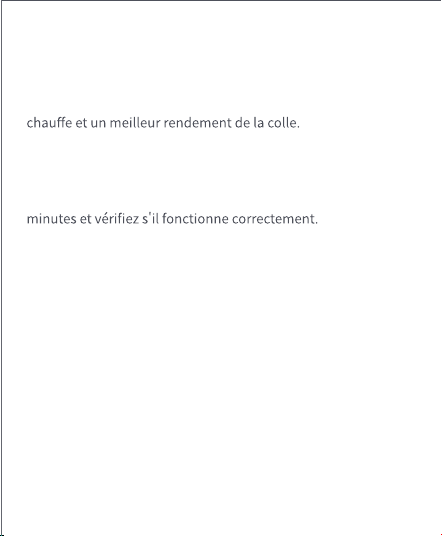 chauffe et un meilleur rendement de la colle.

minutes et vérifiez s'il fonctionne correctement.